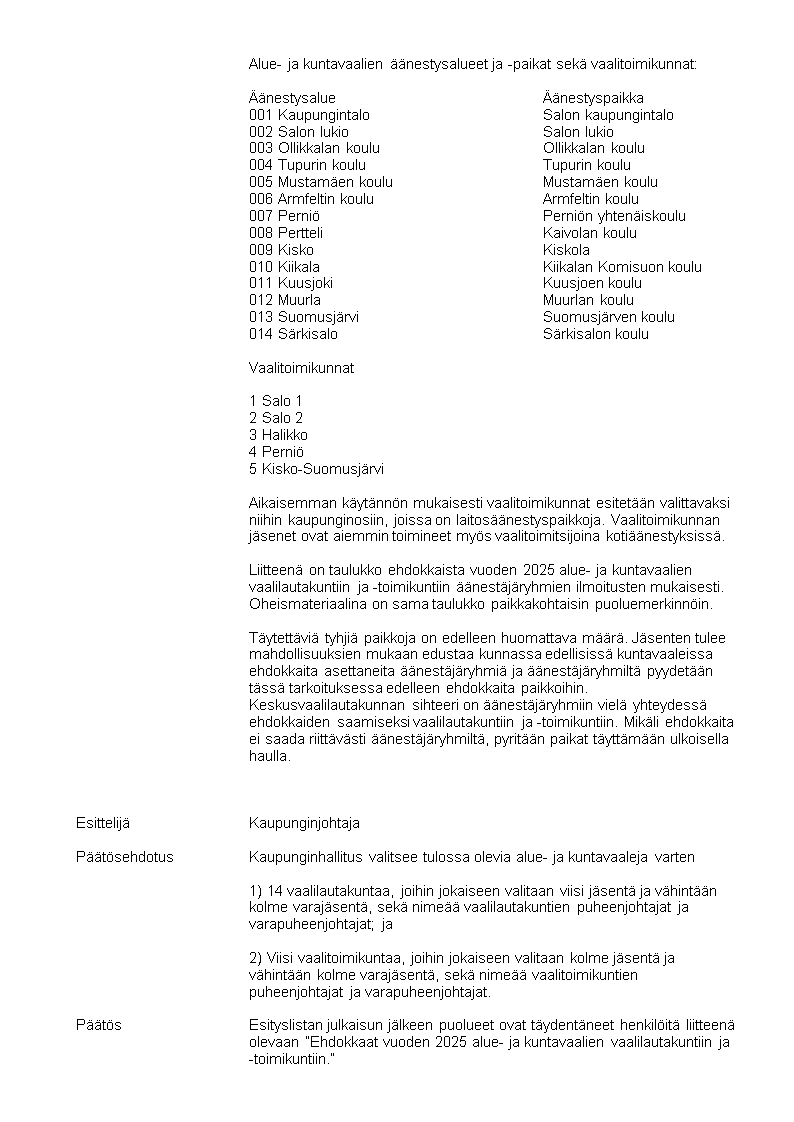 Alue- ja kuntavaalien äänestysalueet ja -paikat sekä vaalitoimikunnat:

| Äänestysalue | Äänestyspaikka |
|---|---|
| 001 Kaupungintalo | Salon kaupungintalo |
| 002 Salon lukio | Salon lukio |
| 003 Ollikkalan koulu | Ollikkalan koulu |
| 004 Tupurin koulu | Tupurin koulu |
| 005 Mustamäen koulu | Mustamäen koulu |
| 006 Armfeltin koulu | Armfeltin koulu |
| 007 Perniö | Perniön yhtenäiskoulu |
| 008 Pertteli | Kaivolan koulu |
| 009 Kisko | Kiskola |
| 010 Kiikala | Kiikalan Komisuon koulu |
| 011 Kuusjoki | Kuusjoen koulu |
| 012 Muurla | Muurlan koulu |
| 013 Suomusjärvi | Suomusjärven koulu |
| 014 Särkisalo | Särkisalon koulu |

Vaalitoimikunnat

1 Salo 1
2 Salo 2
3 Halikko
4 Perniö
5 Kisko-Suomusjärvi

Aikaisemman käytännön mukaisesti vaalitoimikunnat esitetään valittavaksi niihin kaupunginosiin, joissa on laitosäänestyspaikkoja. Vaalitoimikunnan jäsenet ovat aiemmin toimineet myös vaalitoimitsijoina kotiäänestyksissä.

Liitteenä on taulukko ehdokkaista vuoden 2025 alue- ja kuntavaalien vaalilautakuntiin ja -toimikuntiin äänestäjäryhmien ilmoitusten mukaisesti. Oheismateriaalina on sama taulukko paikkakohtaisin puoluemerkinnöin.

Täytettäviä tyhjiä paikkoja on edelleen huomattava määrä. Jäsenten tulee mahdollisuuksien mukaan edustaa kunnassa edellisissä kuntavaaleissa ehdokkaita asettaneita äänestäjäryhmiä ja äänestäjäryhmiltä pyydetään tässä tarkoituksessa edelleen ehdokkaita paikkoihin. Keskusvaalilautakunnan sihteeri on äänestäjäryhmiin vielä yhteydessä ehdokkaiden saamiseksi vaalilautakuntiin ja -toimikuntiin. Mikäli ehdokkaita ei saada riittävästi äänestäjäryhmiltä, pyritään paikat täyttämään ulkoisella haulla.

Esittelijä	Kaupunginjohtaja

Päätösehdotus	Kaupunginhallitus valitsee tulossa olevia alue- ja kuntavaaleja varten

1) 14 vaalilautakuntaa, joihin jokaiseen valitaan viisi jäsentä ja vähintään kolme varajäsentä, sekä nimeää vaalilautakuntien puheenjohtajat ja varapuheenjohtajat; ja

2) Viisi vaalitoimikuntaa, joihin jokaiseen valitaan kolme jäsentä ja vähintään kolme varajäsentä, sekä nimeää vaalitoimikuntien puheenjohtajat ja varapuheenjohtajat.

Päätös	Esityslistan julkaisun jälkeen puolueet ovat täydentäneet henkilöitä liitteenä olevaan "Ehdokkaat vuoden 2025 alue- ja kuntavaalien vaalilautakuntiin ja -toimikuntiin."